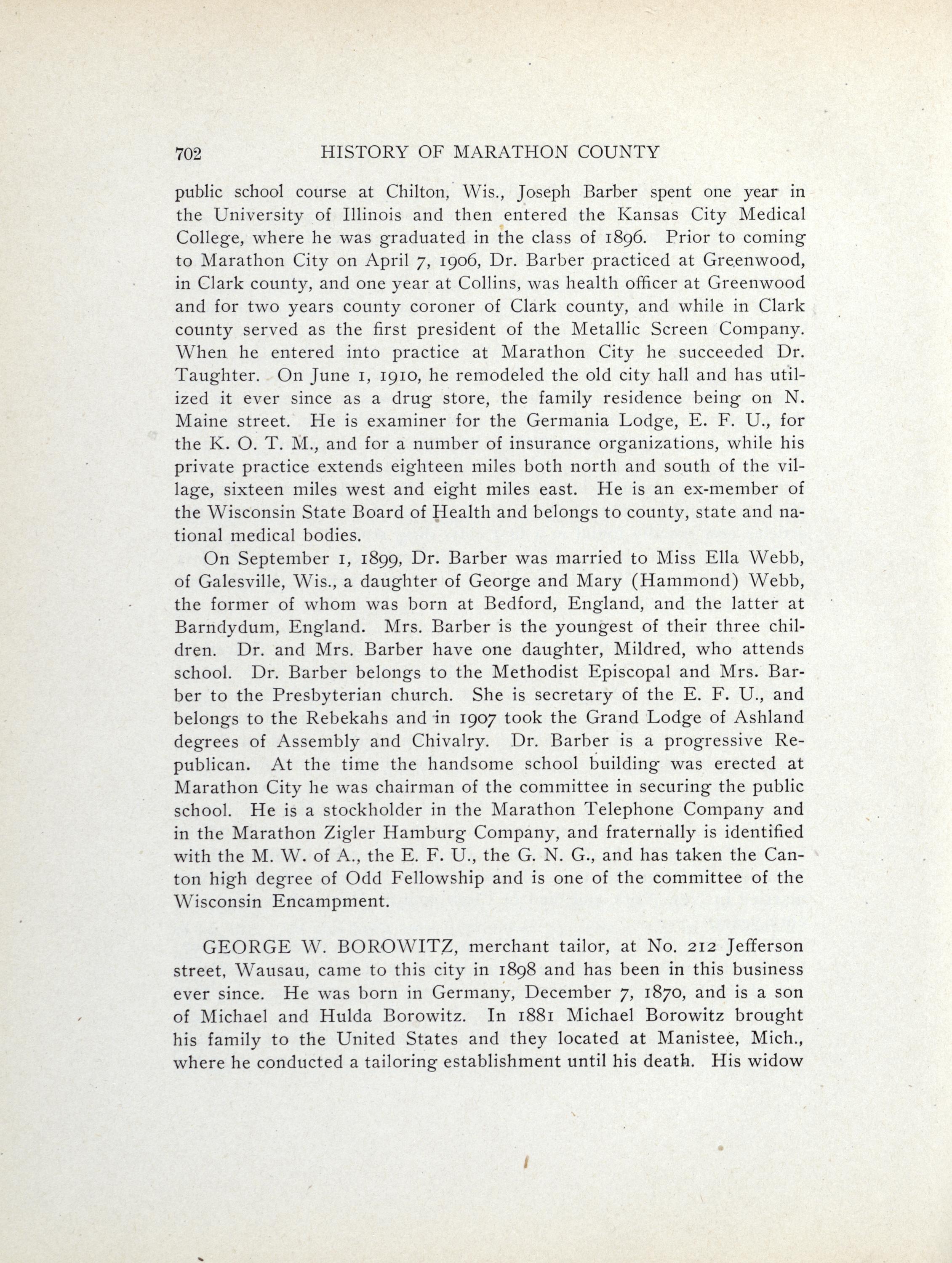 702 HISTORY OF MARATHON COUNTY

public school course at Chilton, Wis., Joseph Barber spent one year in the University of Illinois and then entered the Kansas City Medical College, where he was graduated in the class of 1896. Prior to coming to Marathon City on April 7, 1906, Dr. Barber practiced at Greenwood, in Clark county, and one year at Collins, was health officer at Greenwood and for two years county coroner of Clark county, and while in Clark county served as the first president of the Metallic Screen Company. When he entered into practice at Marathon City he succeeded Dr. Taughter. On June 1, 1910, he remodeled the old city hall and has utilized it ever since as a drug store, the family residence being on N. Maine street. He is examiner for the Germania Lodge, E. F. U., for the K. O. T. M., and for a number of insurance organizations, while his private practice extends eighteen miles both north and south of the village, sixteen miles west and eight miles east. He is an ex-member of the Wisconsin State Board of Health and belongs to county, state and national medical bodies.

On September 1, 1899, Dr. Barber was married to Miss Ella Webb, of Galesville, Wis., a daughter of George and Mary (Hammond) Webb, the former of whom was born at Bedford, England, and the latter at Barndydum, England. Mrs. Barber is the youngest of their three children. Dr. and Mrs. Barber have one daughter, Mildred, who attends school. Dr. Barber belongs to the Methodist Episcopal and Mrs. Barber to the Presbyterian church. She is secretary of the E. F. U., and belongs to the Rebekahs and in 1907 took the Grand Lodge of Ashland degrees of Assembly and Chivalry. Dr. Barber is a progressive Republican. At the time the handsome school building was erected at Marathon City he was chairman of the committee in securing the public school. He is a stockholder in the Marathon Telephone Company and in the Marathon Zigler Hamburg Company, and fraternally is identified with the M. W. of A., the E. F. U., the G. N. G., and has taken the Canton high degree of Odd Fellowship and is one of the committee of the Wisconsin Encampment.

GEORGE W. BOROWITZ, merchant tailor, at No. 212 Jefferson street, Wausau, came to this city in 1898 and has been in this business ever since. He was born in Germany, December 7, 1870, and is a son of Michael and Hulda Borowitz. In 1881 Michael Borowitz brought his family to the United States and they located at Manistee, Mich., where he conducted a tailoring establishment until his death. His widow